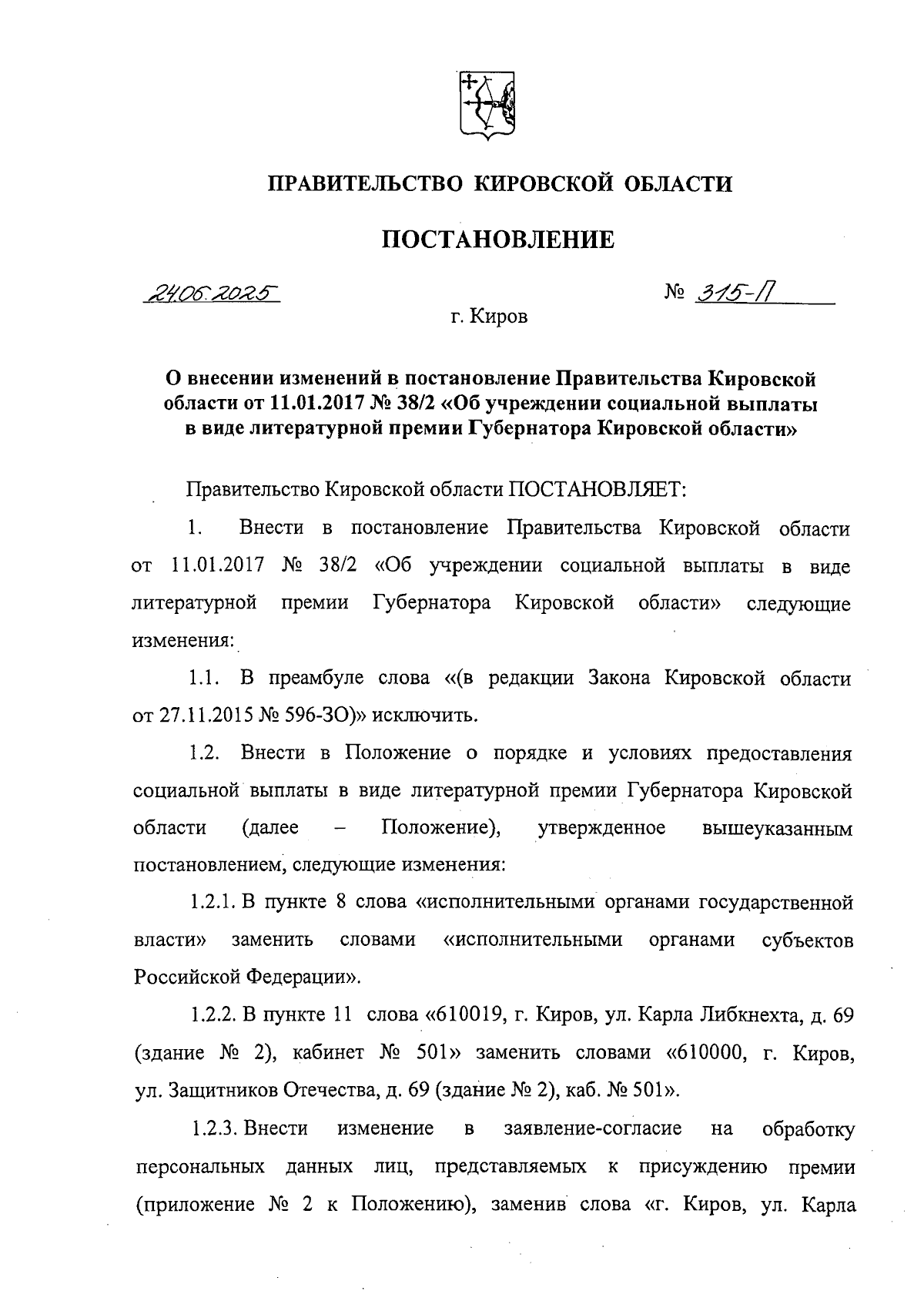 ПРАВИТЕЛЬСТВО КИРОВСКОЙ ОБЛАСТИ

ПОСТАНОВЛЕНИЕ

24.06.2025 № 315-П

г. Киров

О внесении изменений в постановление Правительства Кировской области от 11.01.2017 № 38/2 «Об учреждении социальной выплаты в виде литературной премии Губернатора Кировской области»

Правительство Кировской области ПОСТАНОВЛЯЕТ:

1. Внести в постановление Правительства Кировской области от 11.01.2017 № 38/2 «Об учреждении социальной выплаты в виде литературной премии Губернатора Кировской области» следующие изменения:

1.1. В преамбуле слова «(в редакции Закона Кировской области от 27.11.2015 № 596-ЗО)» исключить.

1.2. Внести в Положение о порядке и условиях предоставления социальной выплаты в виде литературной премии Губернатора Кировской области (далее – Положение), утвержденное вышеуказанным постановлением, следующие изменения:

1.2.1. В пункте 8 слова «исполнительными органами государственной власти» заменить словами «исполнительными органами субъектов Российской Федерации».

1.2.2. В пункте 11 слова «610019, г. Киров, ул. Карла Либкнехта, д. 69 (здание № 2), кабинет № 501» заменить словами «610000, г. Киров, ул. Защитников Отечества, д. 69 (здание № 2), каб. № 501».

1.2.3. Внести изменение в заявление-согласие на обработку персональных данных лиц, представляемых к присуждению премии (приложение № 2 к Положению), заменив слова «г. Киров, ул. Карла